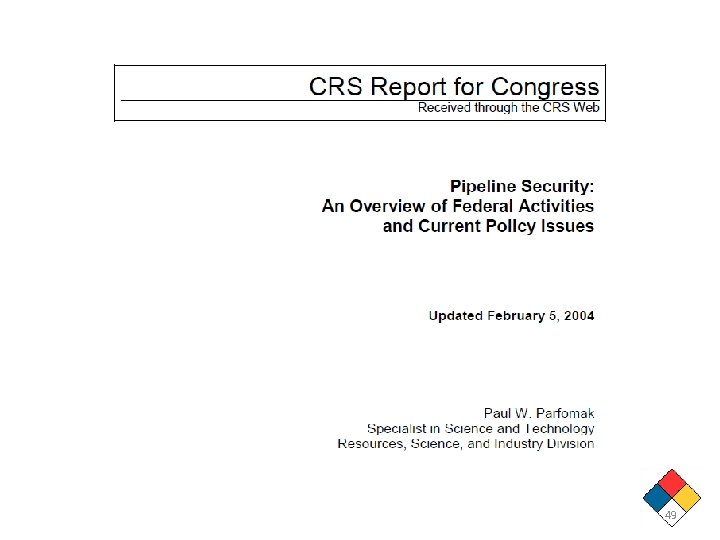 CRS Report for Congress
Received through the CRS Web

Pipeline Security:
An Overview of Federal Activities
and Current Policy Issues

Updated February 5, 2004

Paul W. Parfomak
Specialist in Science and Technology
Resources, Science, and Industry Division

49